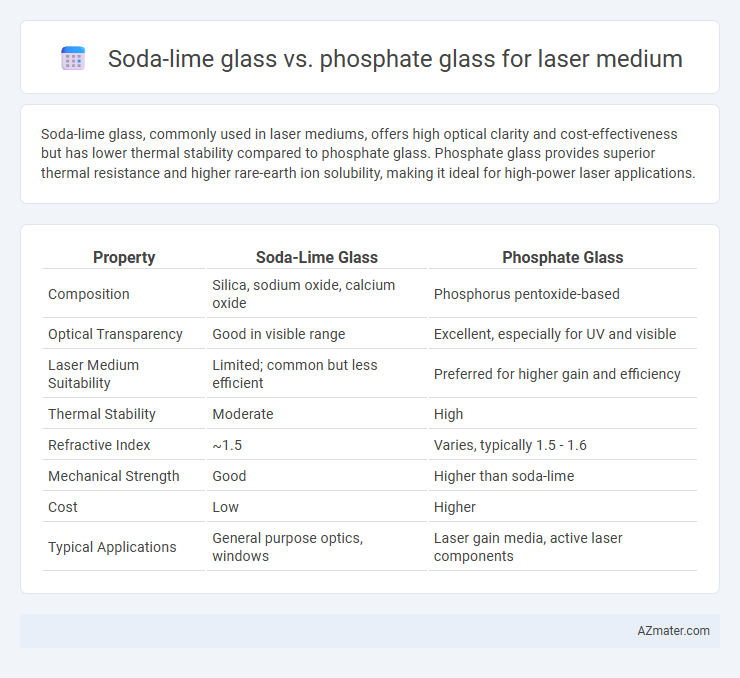 Soda-lime glass vs. phosphate glass for laser medium

Soda-lime glass, commonly used in laser mediums, offers high optical clarity and cost-effectiveness but has lower thermal stability compared to phosphate glass. Phosphate glass provides superior thermal resistance and higher rare-earth ion solubility, making it ideal for high-power laser applications.

| Property | Soda-Lime Glass | Phosphate Glass |
|---|---|---|
| Composition | Silica, sodium oxide, calcium oxide | Phosphorus pentoxide-based |
| Optical Transparency | Good in visible range | Excellent, especially for UV and visible |
| Laser Medium Suitability | Limited; common but less efficient | Preferred for higher gain and efficiency |
| Thermal Stability | Moderate | High |
| Refractive Index | ~1.5 | Varies, typically 1.5 - 1.6 |
| Mechanical Strength | Good | Higher than soda-lime |
| Cost | Low | Higher |
| Typical Applications | General purpose optics, windows | Laser gain media, active laser components |

AZmater.com